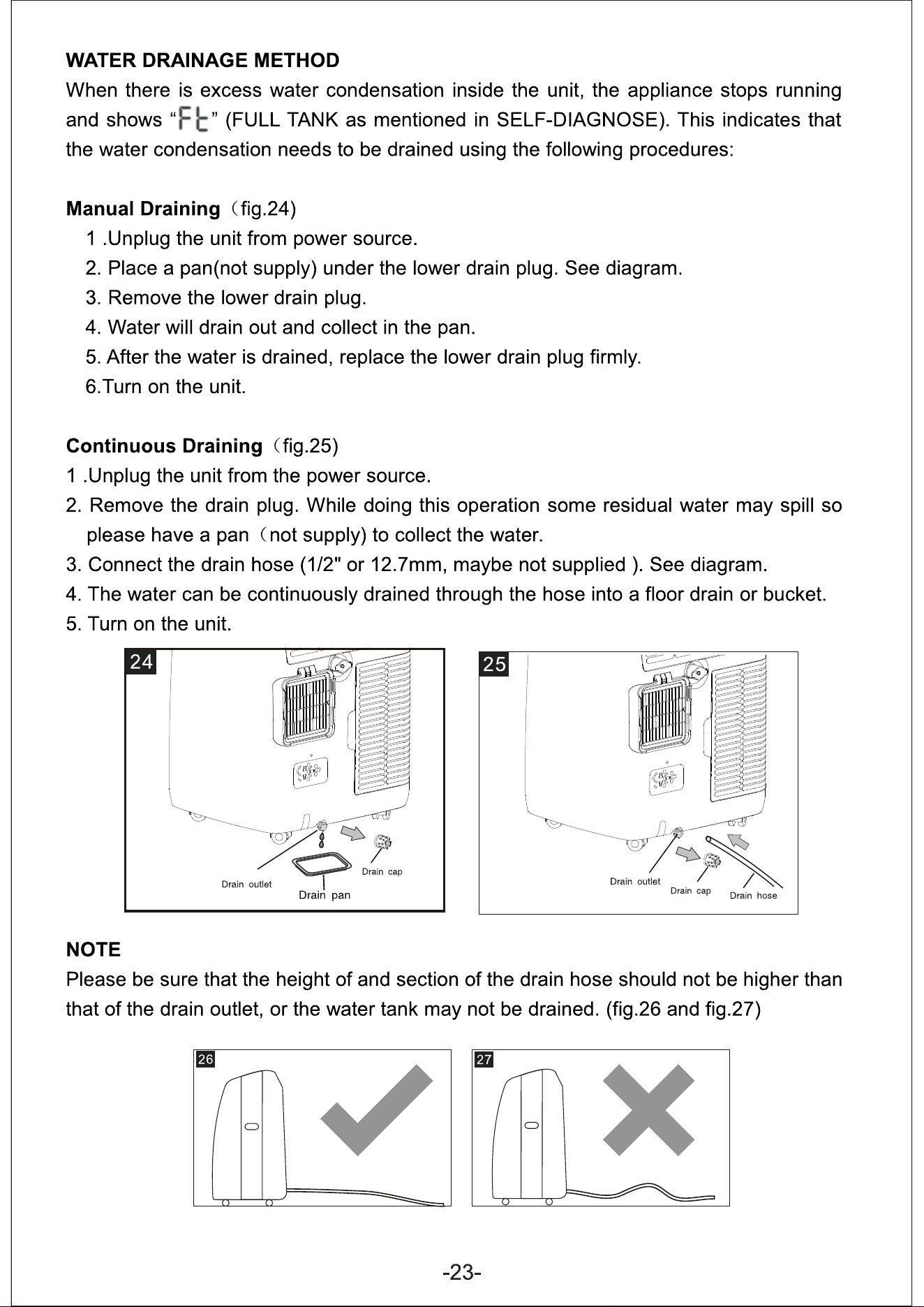 WATER DRAINAGE METHOD

When there is excess water condensation inside the unit, the appliance stops running and shows “FL” (FULL TANK as mentioned in SELF-DIAGNOSE). This indicates that the water condensation needs to be drained using the following procedures:

Manual Draining（fig.24)

1 .Unplug the unit from power source.
2. Place a pan(not supply) under the lower drain plug. See diagram.
3. Remove the lower drain plug.
4. Water will drain out and collect in the pan.
5. After the water is drained, replace the lower drain plug firmly.
6.Turn on the unit.

Continuous Draining（fig.25)

1 .Unplug the unit from the power source.
2. Remove the drain plug. While doing this operation some residual water may spill so please have a pan（not supply) to collect the water.
3. Connect the drain hose (1/2" or 12.7mm, maybe not supplied ). See diagram.
4. The water can be continuously drained through the hose into a floor drain or bucket.
5. Turn on the unit.

24

Drain outlet
Drain pan
Drain cap

25

Drain outlet
Drain cap
Drain hose

NOTE

Please be sure that the height of and section of the drain hose should not be higher than that of the drain outlet, or the water tank may not be drained. (fig.26 and fig.27)

26

27

-23-